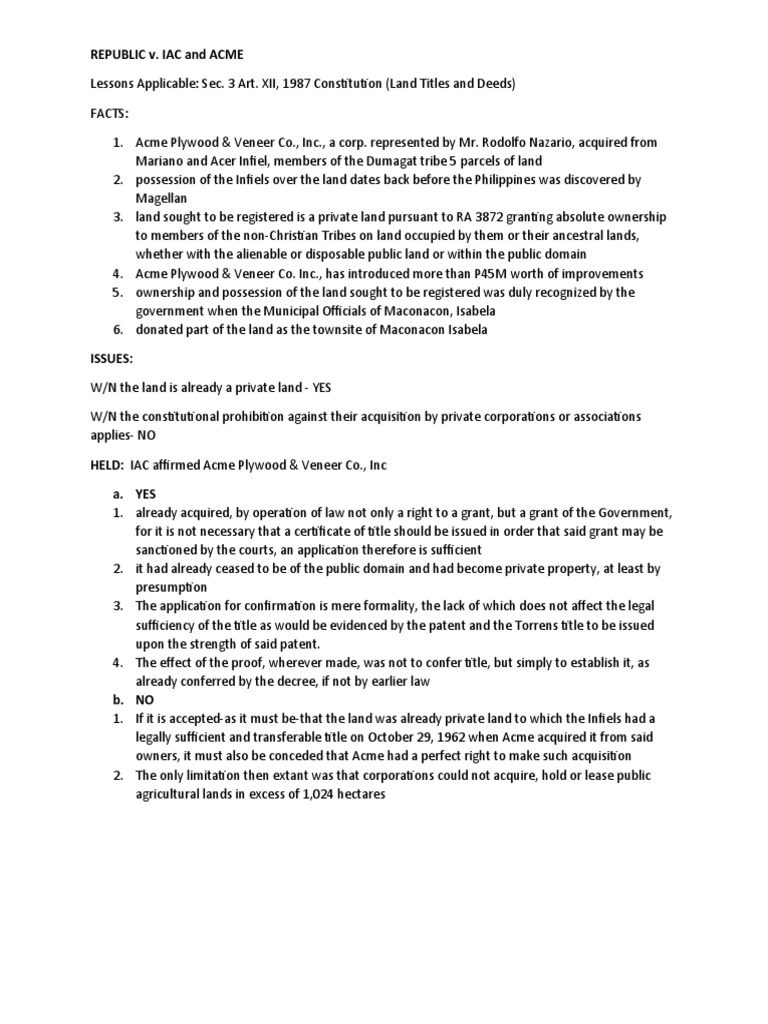 REPUBLIC v. IAC and ACME

Lessons Applicable: Sec. 3 Art. XII, 1987 Constitution (Land Titles and Deeds)

FACTS:

1. Acme Plywood & Veneer Co., Inc., a corp. represented by Mr. Rodolfo Nazario, acquired from Mariano and Acer Infiel, members of the Dumagat tribe 5 parcels of land
2. possession of the Infiels over the land dates back before the Philippines was discovered by Magellan
3. land sought to be registered is a private land pursuant to RA 3872 granting absolute ownership to members of the non-Christian Tribes on land occupied by them or their ancestral lands, whether with the alienable or disposable public land or within the public domain
4. Acme Plywood & Veneer Co. Inc., has introduced more than P45M worth of improvements
5. ownership and possession of the land sought to be registered was duly recognized by the government when the Municipal Officials of Maconacon, Isabela
6. donated part of the land as the townsite of Maconacon Isabela

ISSUES:

W/N the land is already a private land - YES

W/N the constitutional prohibition against their acquisition by private corporations or associations applies- NO

HELD: IAC affirmed Acme Plywood & Veneer Co., Inc

a. YES
1. already acquired, by operation of law not only a right to a grant, but a grant of the Government, for it is not necessary that a certificate of title should be issued in order that said grant may be sanctioned by the courts, an application therefore is sufficient
2. it had already ceased to be of the public domain and had become private property, at least by presumption
3. The application for confirmation is mere formality, the lack of which does not affect the legal sufficiency of the title as would be evidenced by the patent and the Torrens title to be issued upon the strength of said patent.
4. The effect of the proof, wherever made, was not to confer title, but simply to establish it, as already conferred by the decree, if not by earlier law
b. NO
1. If it is accepted-as it must be-that the land was already private land to which the Infiels had a legally sufficient and transferable title on October 29, 1962 when Acme acquired it from said owners, it must also be conceded that Acme had a perfect right to make such acquisition
2. The only limitation then extant was that corporations could not acquire, hold or lease public agricultural lands in excess of 1,024 hectares